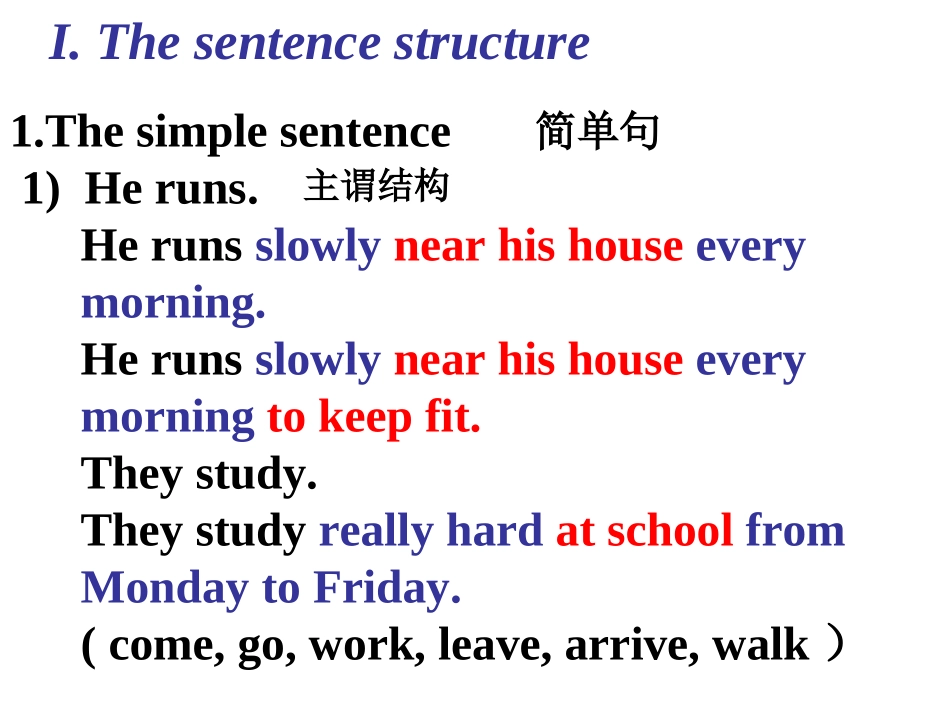 I. The sentence structure

1.The simple sentence 简单句

1) He runs. 主谓结构

He runs slowly near his house every morning.

He runs slowly near his house every morning to keep fit.

They study.

They study really hard at school from Monday to Friday.

( come, go, work, leave, arrive, walk ）